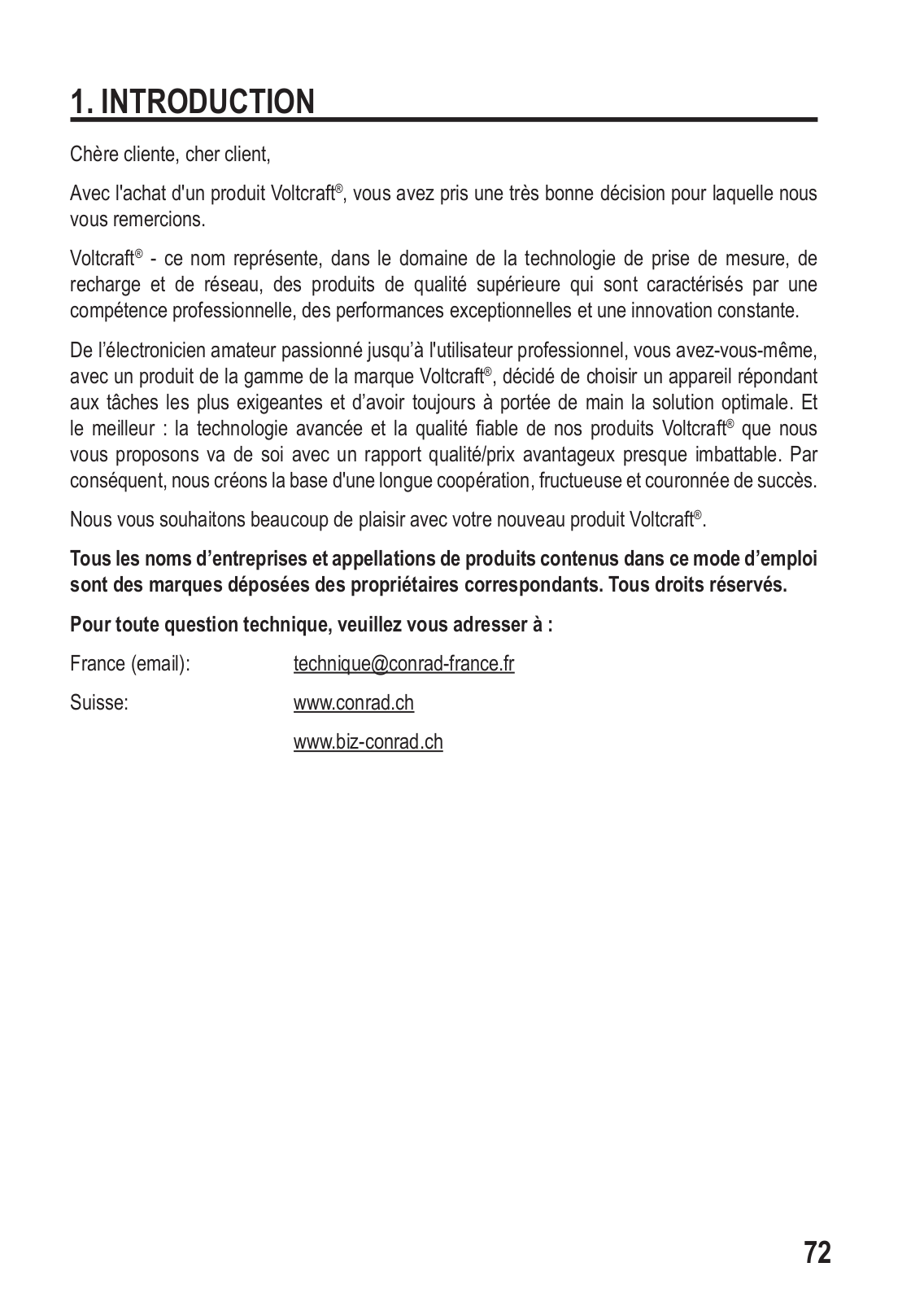 1. INTRODUCTION

Chère cliente, cher client,

Avec l'achat d'un produit Voltcraft®, vous avez pris une très bonne décision pour laquelle nous vous remercions.

Voltcraft® - ce nom représente, dans le domaine de la technologie de prise de mesure, de recharge et de réseau, des produits de qualité supérieure qui sont caractérisés par une compétence professionnelle, des performances exceptionnelles et une innovation constante.

De l'électronicien amateur passionné jusqu'à l'utilisateur professionnel, vous avez-vous-même, avec un produit de la gamme de la marque Voltcraft®, décidé de choisir un appareil répondant aux tâches les plus exigeantes et d'avoir toujours à portée de main la solution optimale. Et le meilleur : la technologie avancée et la qualité fiable de nos produits Voltcraft® que nous vous proposons va de soi avec un rapport qualité/prix avantageux presque imbattable. Par conséquent, nous créons la base d'une longue coopération, fructueuse et couronnée de succès.

Nous vous souhaitons beaucoup de plaisir avec votre nouveau produit Voltcraft®.

Tous les noms d'entreprises et appellations de produits contenus dans ce mode d'emploi sont des marques déposées des propriétaires correspondants. Tous droits réservés.

Pour toute question technique, veuillez vous adresser à :

France (email): technique@conrad-france.fr

Suisse: www.conrad.ch

www.biz-conrad.ch

72